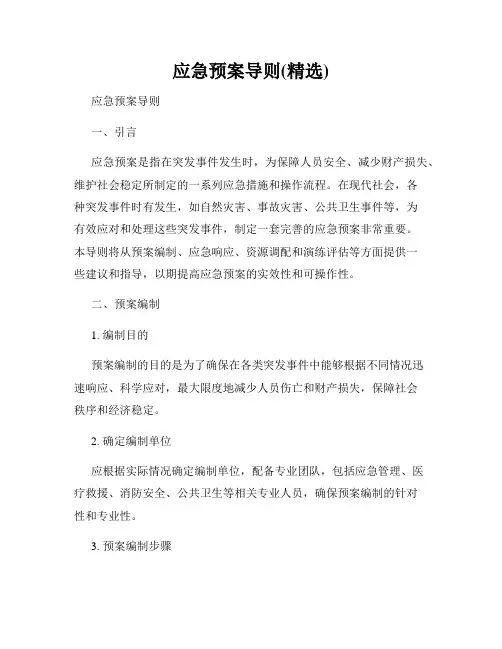 应急预案导则(精选)

应急预案导则

一、引言

应急预案是指在突发事件发生时，为保障人员安全、减少财产损失、维护社会稳定所制定的一系列应急措施和操作流程。在现代社会，各种突发事件时有发生，如自然灾害、事故灾害、公共卫生事件等，为有效应对和处理这些突发事件，制定一套完善的应急预案非常重要。本导则将从预案编制、应急响应、资源调配和演练评估等方面提供一些建议和指导，以期提高应急预案的实效性和可操作性。

二、预案编制

1. 编制目的

预案编制的目的是为了确保在各类突发事件中能够根据不同情况迅速响应、科学应对，最大限度地减少人员伤亡和财产损失，保障社会秩序和经济稳定。

2. 确定编制单位

应根据实际情况确定编制单位，配备专业团队，包括应急管理、医疗救援、消防安全、公共卫生等相关专业人员，确保预案编制的针对性和专业性。

3. 预案编制步骤